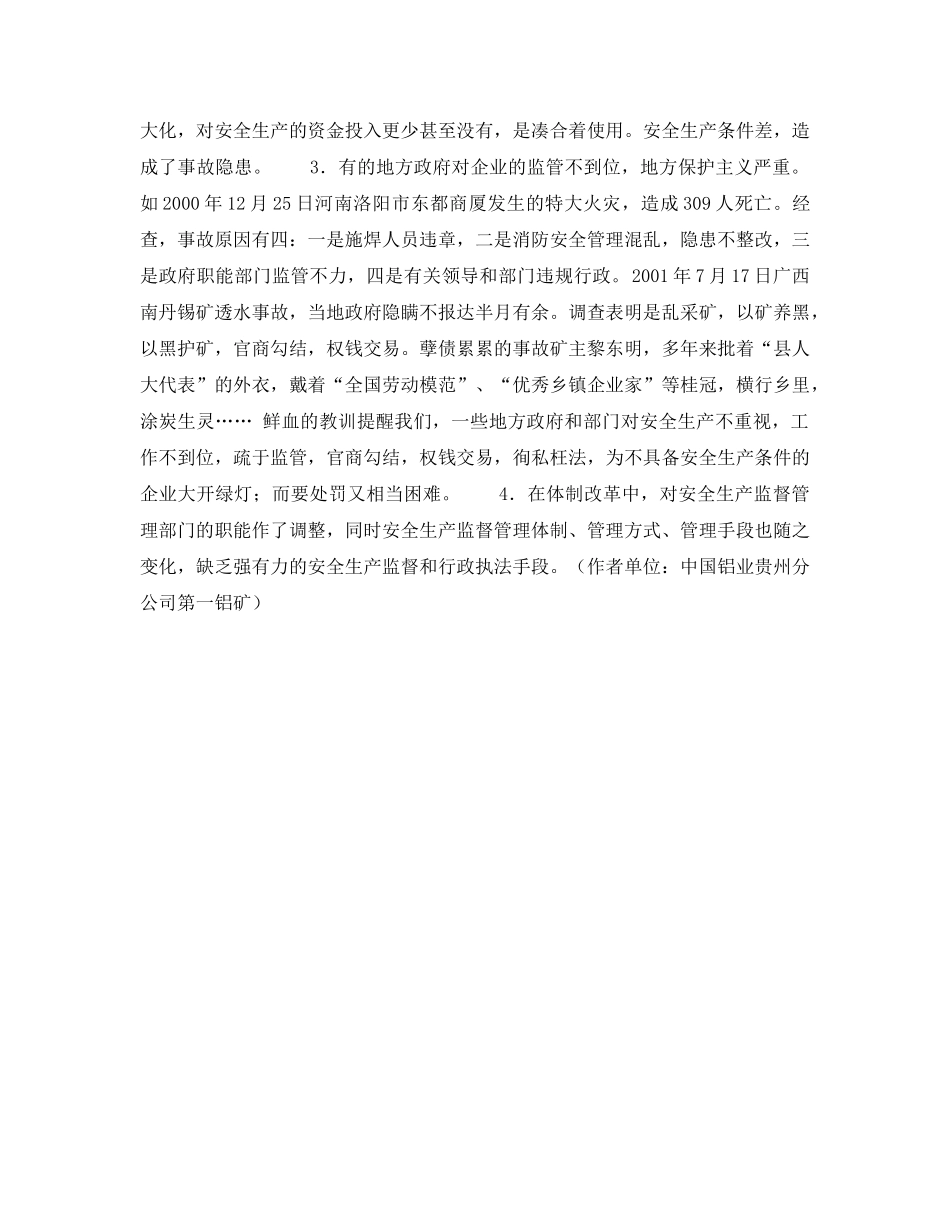 大化，对安全生产的资金投入更少甚至没有，是凑合着使用。安全生产条件差，造成了事故隐患。　　3．有的地方政府对企业的监管不到位，地方保护主义严重。如2000年12月25日河南洛阳市东都商厦发生的特大火灾，造成309人死亡。经查，事故原因有四：一是施焊人员违章，二是消防安全管理混乱，隐患不整改，三是政府职能部门监管不力，四是有关领导和部门违规行政。2001年7月17日广西南丹锡矿透水事故，当地政府隐瞒不报达半月有余。调查表明是乱采矿，以矿养黑，以黑护矿，官商勾结，权钱交易。孽债累累的事故矿主黎东明，多年来批着“县人大代表”的外衣，戴着“全国劳动模范”、“优秀乡镇企业家”等桂冠，横行乡里，涂炭生灵…… 鲜血的教训提醒我们，一些地方政府和部门对安全生产不重视，工作不到位，疏于监管，官商勾结，权钱交易，徇私枉法，为不具备安全生产条件的企业大开绿灯；而要处罚又相当困难。　　4．在体制改革中，对安全生产监督管理部门的职能作了调整，同时安全生产监督管理体制、管理方式、管理手段也随之变化，缺乏强有力的安全生产监督和行政执法手段。（作者单位：中国铝业贵州分公司第一铝矿）